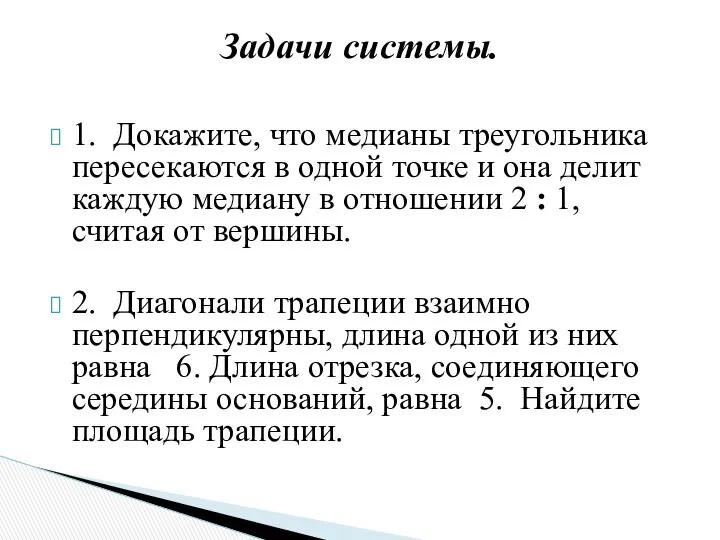 Задачи системы.

1. Докажите, что медианы треугольника пересекаются в одной точке и она делит каждую медиану в отношении 2 : 1, считая от вершины.

2. Диагонали трапеции взаимно перпендикулярны, длина одной из них равна 6. Длина отрезка, соединяющего середины оснований, равна 5. Найдите площадь трапеции.